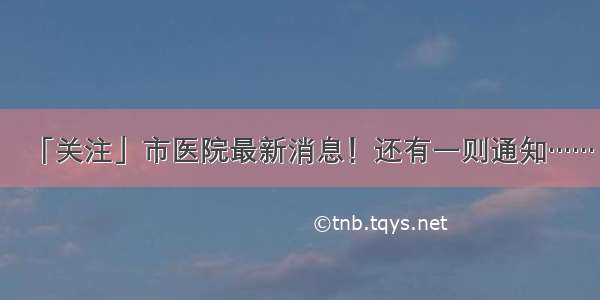 「关注」市医院最新消息！还有一则通知……

©tnb.tqys.net